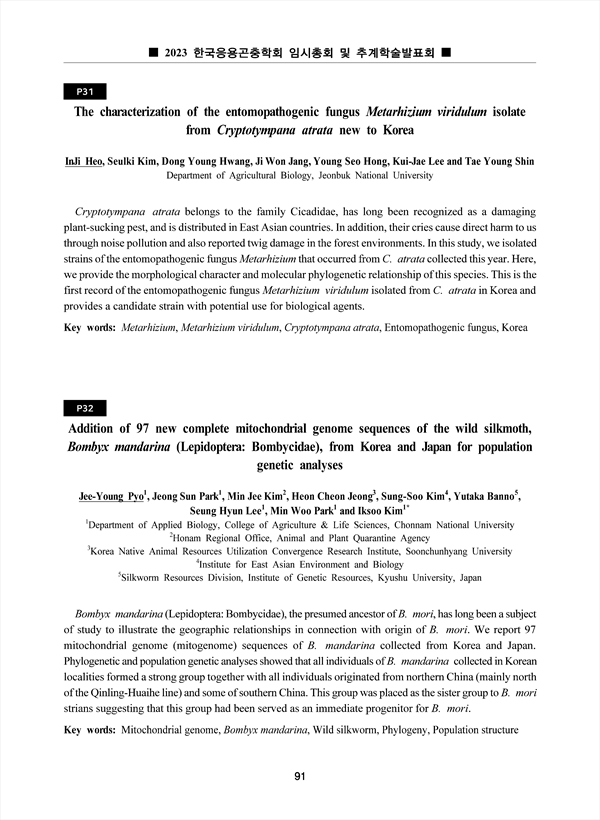 ■ 2023 한국응용곤충학회 임시총회 및 추계학술발표회 ■

P31

The characterization of the entomopathogenic fungus Metarhizium viridulum isolate from Cryptotympana atrata new to Korea

InJi Heo, Seulki Kim, Dong Young Hwang, Ji Won Jang, Young Seo Hong, Kui-Jae Lee and Tae Young Shin
Department of Agricultural Biology, Jeonbuk National University

Cryptotympana atrata belongs to the family Cicadidae, has long been recognized as a damaging plant-sucking pest, and is distributed in East Asian countries. In addition, their cries cause direct harm to us through noise pollution and also reported twig damage in the forest environments. In this study, we isolated strains of the entomopathogenic fungus Metarhizium that occurred from C. atrata collected this year. Here, we provide the morphological character and molecular phylogenetic relationship of this species. This is the first record of the entomopathogenic fungus Metarhizium viridulum isolated from C. atrata in Korea and provides a candidate strain with potential use for biological agents.

Key words: Metarhizium, Metarhizium viridulum, Cryptotympana atrata, Entomopathogenic fungus, Korea

P32

Addition of 97 new complete mitochondrial genome sequences of the wild silkmoth, Bombyx mandarina (Lepidoptera: Bombycidae), from Korea and Japan for population genetic analyses

Jee-Young Pyo$^1$, Jeong Sun Park$^1$, Min Jee Kim$^2$, Heon Cheon Jeong$^3$, Sung-Soo Kim$^4$, Yutaka Banno$^5$, Seung Hyun Lee$^1$, Min Woo Park$^1$ and Iksoo Kim$^{1*}$
$^1$Department of Applied Biology, College of Agriculture & Life Sciences, Chonnam National University
$^2$Honam Regional Office, Animal and Plant Quarantine Agency
$^3$Korea Native Animal Resources Utilization Convergence Research Institute, Soonchunhyang University
$^4$Institute for East Asian Environment and Biology
$^5$Silkworm Resources Division, Institute of Genetic Resources, Kyushu University, Japan

Bombyx mandarina (Lepidoptera: Bombycidae), the presumed ancestor of B. mori, has long been a subject of study to illustrate the geographic relationships in connection with origin of B. mori. We report 97 mitochondrial genome (mitogenome) sequences of B. mandarina collected from Korea and Japan. Phylogenetic and population genetic analyses showed that all individuals of B. mandarina collected in Korean localities formed a strong group together with all individuals originated from northern China (mainly north of the Qinling-Huaihe line) and some of southern China. This group was placed as the sister group to B. mori strians suggesting that this group had been served as an immediate progenitor for B. mori.

Key words: Mitochondrial genome, Bombyx mandarina, Wild silkworm, Phylogeny, Population structure

91